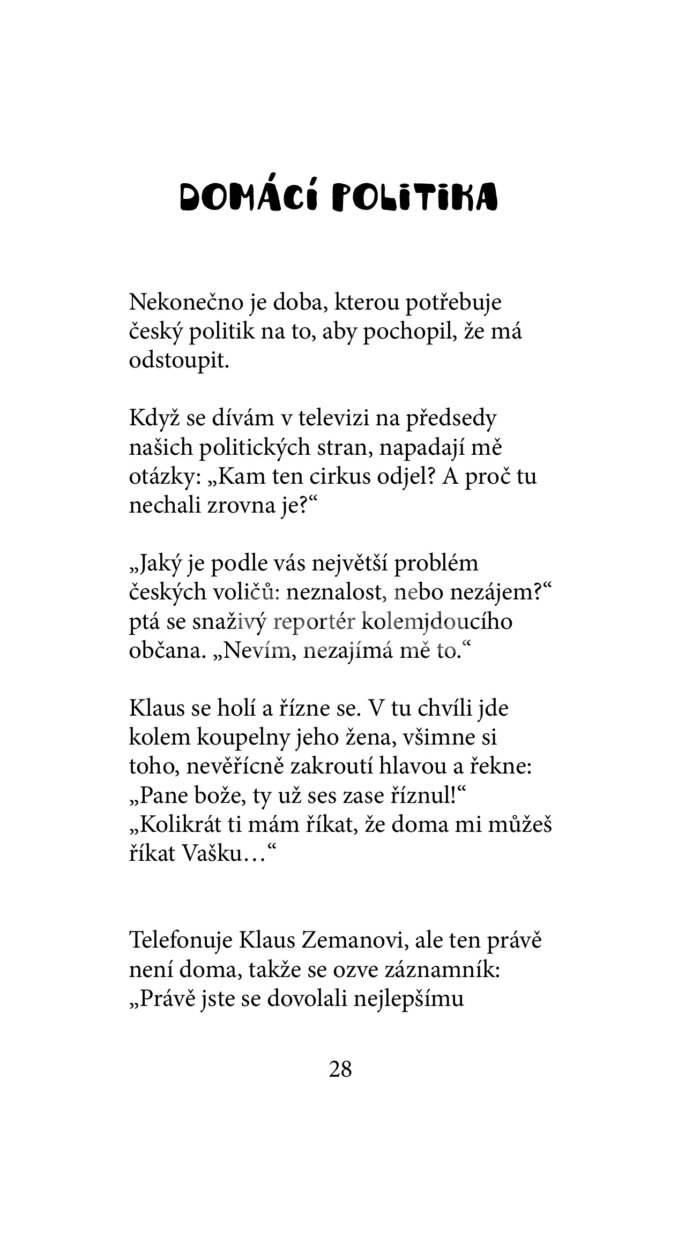 DOMÁCÍ POLITIKA

Nekonečno je doba, kterou potřebuje český politik na to, aby pochopil, že má odstoupit.

Když se dívám v televizi na předsedy našich politických stran, napadají mě otázky: „Kam ten cirkus odjel? A proč tu nechali zrovna je?“

„Jaký je podle vás největší problém českých voličů: neznalost, nebo nezájem?“ ptá se snaživý reportér kolemjdoucího občana. „Nevím, nezajímá mě to.“

Klaus se holí a řízne se. V tu chvíli jde kolem koupelny jeho žena, všimne si toho, nevěřícně zakroutí hlavou a řekne: „Pane bože, ty už ses zase říznul!“ „Kolikrát ti mám říkat, že doma mi můžeš říkat Vašku…“

Telefonuje Klaus Zemanovi, ale ten právě není doma, takže se ozve záznamník: „Právě jste se dovolali nejlepšímu

28